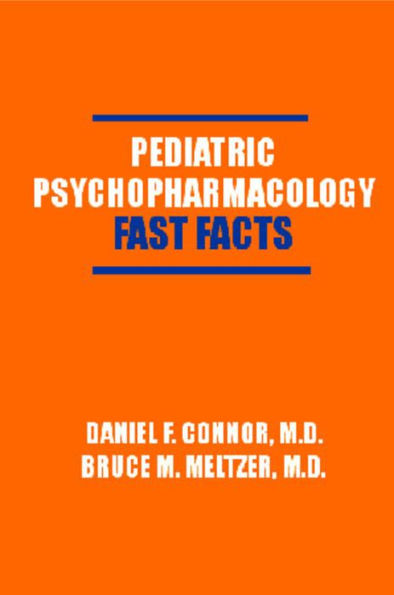 PEDIATRIC PSYCHOPHARMACOLOGY FAST FACTS

DANIEL F. CONNOR, M.D.
BRUCE M. MELTZER, M.D.